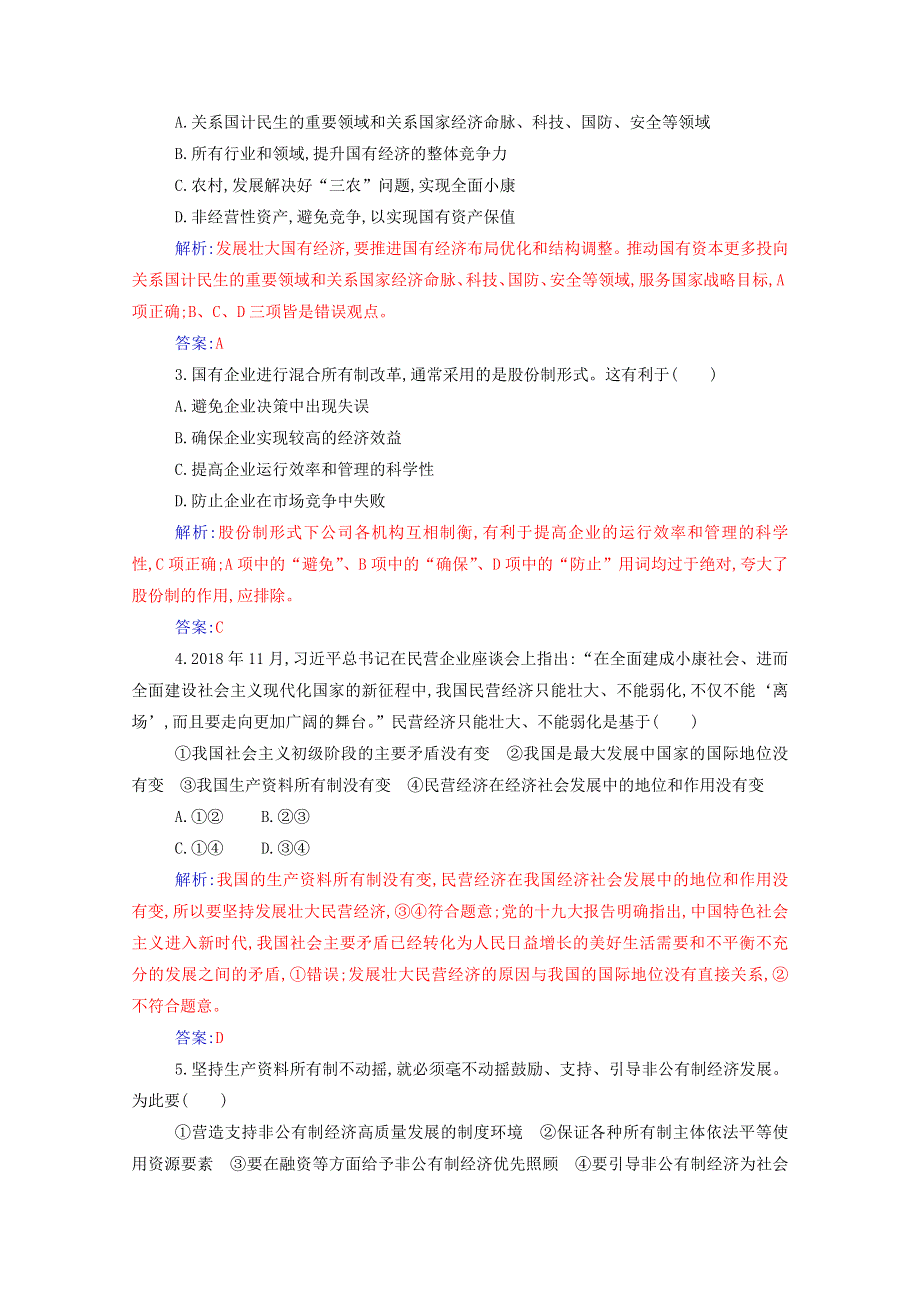 A.关系国计民生的重要领域和关系国家经济命脉、科技、国防、安全等领域
B.所有行业和领域,提升国有经济的整体竞争力
C.农村,发展解决好“三农”问题,实现全面小康
D.非经营性资产,避免竞争,以实现国有资产保值

解析:发展壮大国有经济,要推进国有经济布局优化和结构调整。推动国有资本更多投向关系国计民生的重要领域和关系国家经济命脉、科技、国防、安全等领域,服务国家战略目标,A项正确;B、C、D三项皆是错误观点。

答案:A

3.国有企业进行混合所有制改革,通常采用的是股份制形式。这有利于(　　)
A.避免企业决策中出现失误
B.确保企业实现较高的经济效益
C.提高企业运行效率和管理的科学性
D.防止企业在市场竞争中失败

解析:股份制形式下公司各机构互相制衡,有利于提高企业的运行效率和管理的科学性,C项正确;A项中的“避免”、B项中的“确保”、D项中的“防止”用词均过于绝对,夸大了股份制的作用,应排除。

答案:C

4.2018年11月,习近平总书记在民营企业座谈会上指出:“在全面建成小康社会、进而全面建设社会主义现代化国家的新征程中,我国民营经济只能壮大、不能弱化,不仅不能‘离场’,而且要走向更加广阔的舞台。”民营经济只能壮大、不能弱化是基于(　　)

①我国社会主义初级阶段的主要矛盾没有变　②我国是最大发展中国家的国际地位没有变　③我国生产资料所有制没有变　④民营经济在经济社会发展中的地位和作用没有变

A.①②　　B.②③
C.①④　　D.③④

解析:我国的生产资料所有制没有变,民营经济在我国经济社会发展中的地位和作用没有变,所以要坚持发展壮大民营经济,③④符合题意;党的十九大报告明确指出,中国特色社会主义进入新时代,我国社会主要矛盾已经转化为人民日益增长的美好生活需要和不平衡不充分的发展之间的矛盾,①错误;发展壮大民营经济的原因与我国的国际地位没有直接关系,②不符合题意。

答案:D

5.坚持生产资料所有制不动摇,就必须毫不动摇鼓励、支持、引导非公有制经济发展。为此要(　　)

①营造支持非公有制经济高质量发展的制度环境　②保证各种所有制主体依法平等使用资源要素　③要在融资等方面给予非公有制经济优先照顾　④要引导非公有制经济为社会